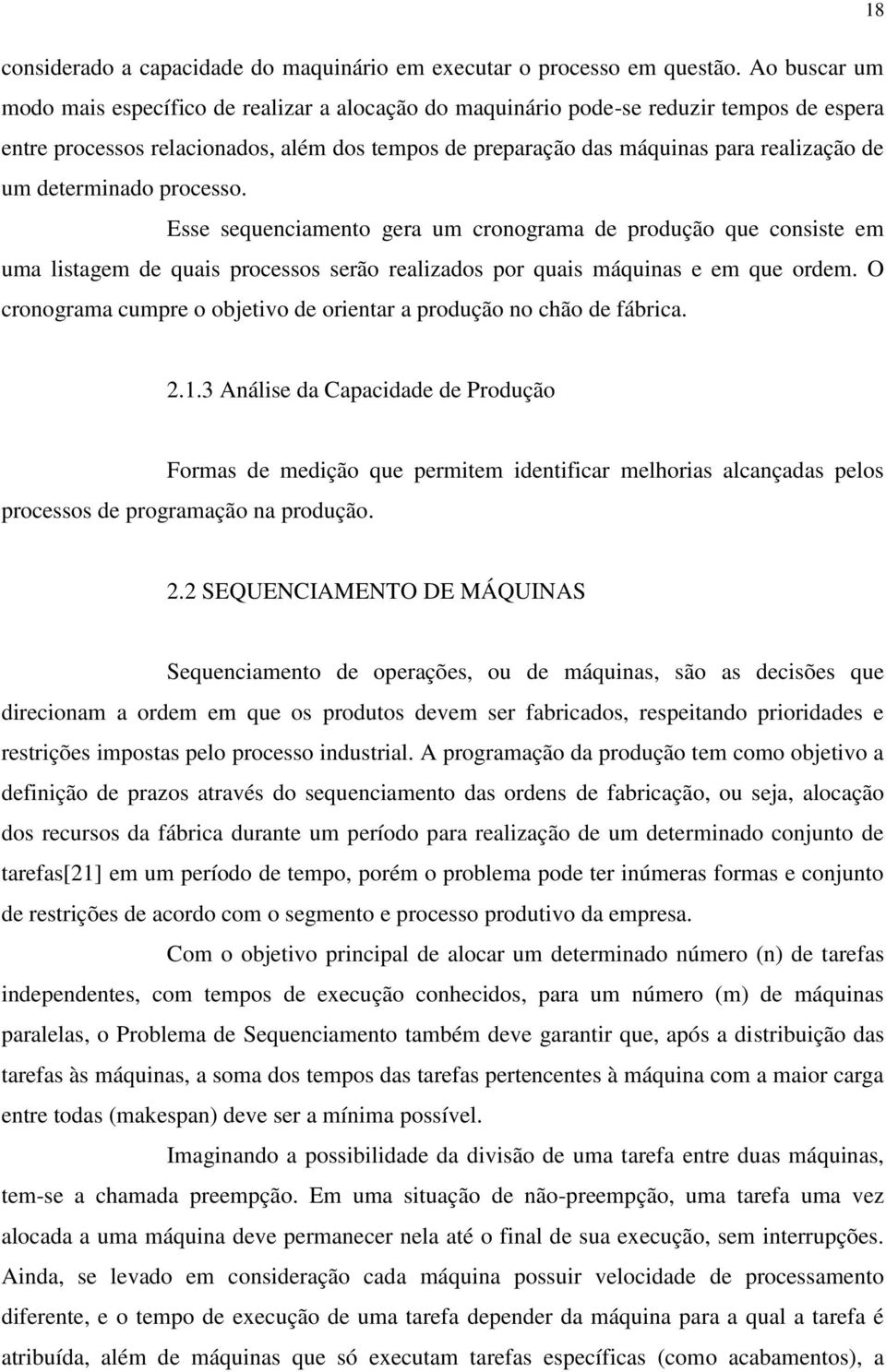 18

considerado a capacidade do maquinário em executar o processo em questão. Ao buscar um modo mais específico de realizar a alocação do maquinário pode-se reduzir tempos de espera entre processos relacionados, além dos tempos de preparação das máquinas para realização de um determinado processo.

Esse sequenciamento gera um cronograma de produção que consiste em uma listagem de quais processos serão realizados por quais máquinas e em que ordem. O cronograma cumpre o objetivo de orientar a produção no chão de fábrica.

2.1.3 Análise da Capacidade de Produção

Formas de medição que permitem identificar melhorias alcançadas pelos processos de programação na produção.

2.2 SEQUENCIAMENTO DE MÁQUINAS

Sequenciamento de operações, ou de máquinas, são as decisões que direcionam a ordem em que os produtos devem ser fabricados, respeitando prioridades e restrições impostas pelo processo industrial. A programação da produção tem como objetivo a definição de prazos através do sequenciamento das ordens de fabricação, ou seja, alocação dos recursos da fábrica durante um período para realização de um determinado conjunto de tarefas[21] em um período de tempo, porém o problema pode ter inúmeras formas e conjunto de restrições de acordo com o segmento e processo produtivo da empresa.

Com o objetivo principal de alocar um determinado número (n) de tarefas independentes, com tempos de execução conhecidos, para um número (m) de máquinas paralelas, o Problema de Sequenciamento também deve garantir que, após a distribuição das tarefas às máquinas, a soma dos tempos das tarefas pertencentes à máquina com a maior carga entre todas (makespan) deve ser a mínima possível.

Imaginando a possibilidade da divisão de uma tarefa entre duas máquinas, tem-se a chamada preempção. Em uma situação de não-preempção, uma tarefa uma vez alocada a uma máquina deve permanecer nela até o final de sua execução, sem interrupções. Ainda, se levado em consideração cada máquina possuir velocidade de processamento diferente, e o tempo de execução de uma tarefa depender da máquina para a qual a tarefa é atribuída, além de máquinas que só executam tarefas específicas (como acabamentos), a